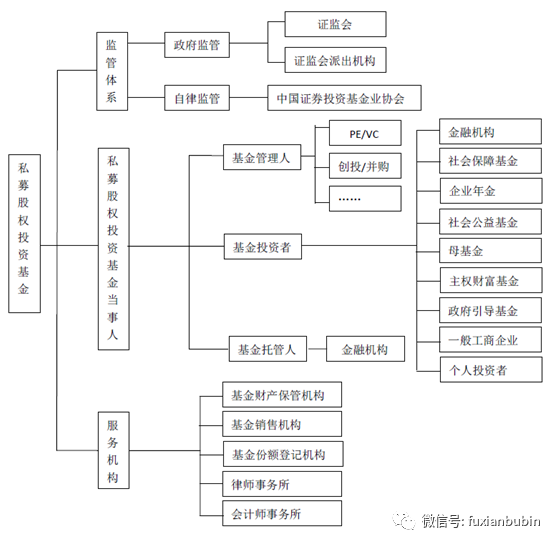 私募股权投资基金

监管体系

政府监管

证监会

证监会派出机构

自律监管

中国证券投资基金业协会

私募股权投资基金当事人

基金管理人

PE/VC

创投/并购

……

基金投资者

金融机构

社会保障基金

企业年金

社会公益基金

母基金

主权财富基金

政府引导基金

一般工商企业

个人投资者

基金托管人

金融机构

服务机构

基金财产保管机构

基金销售机构

基金份额登记机构

律师事务所

会计师事务所

微信号: fuxianbubin